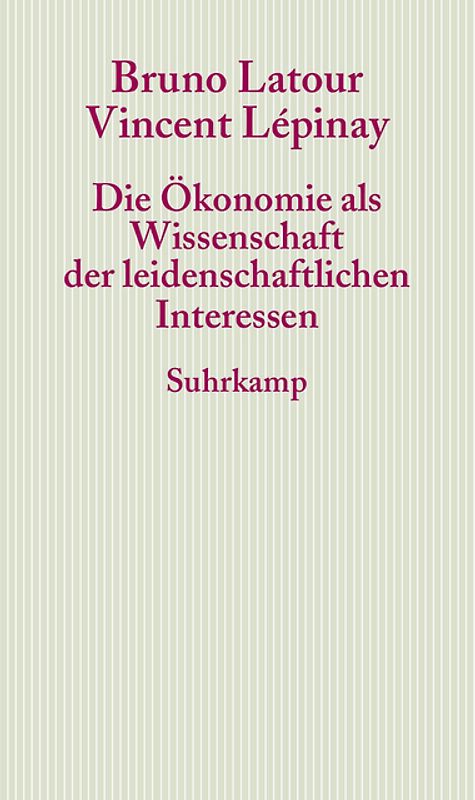 Bruno Latour
Vincent Lépinay

Die Ökonomie als Wissenschaft der leidenschaftlichen Interessen

Suhrkamp